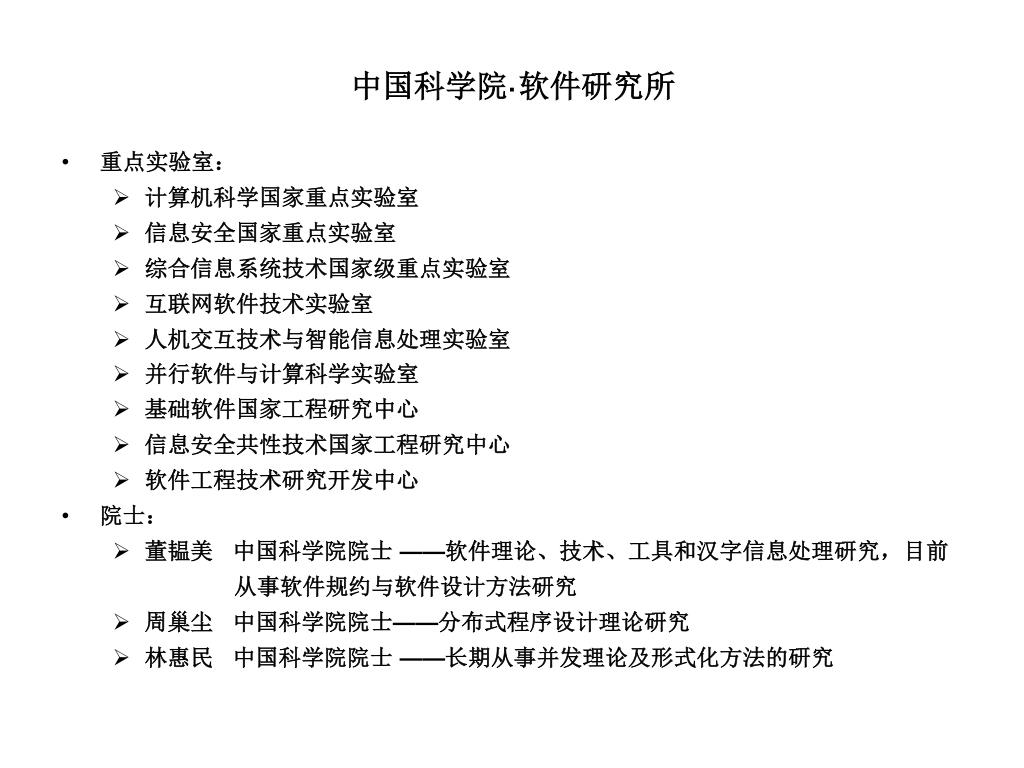 中国科学院·软件研究所

• 重点实验室：
➢ 计算机科学国家重点实验室
➢ 信息安全国家重点实验室
➢ 综合信息系统技术国家级重点实验室
➢ 互联网软件技术实验室
➢ 人机交互技术与智能信息处理实验室
➢ 并行软件与计算科学实验室
➢ 基础软件国家工程研究中心
➢ 信息安全共性技术国家工程研究中心
➢ 软件工程技术研究开发中心
• 院士：
➢ 董韫美 中国科学院院士 ——软件理论、技术、工具和汉字信息处理研究，目前从事软件规约与软件设计方法研究
➢ 周巢尘 中国科学院院士——分布式程序设计理论研究
➢ 林惠民 中国科学院院士 ——长期从事并发理论及形式化方法的研究